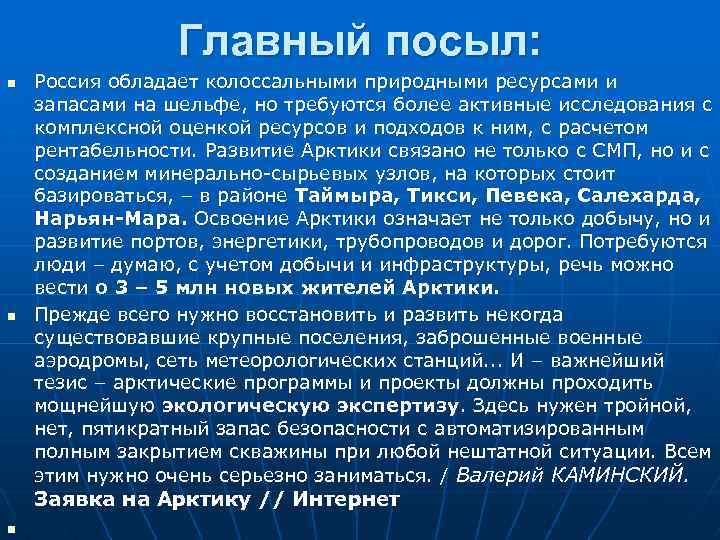 Главный посыл:

Россия обладает колоссальными природными ресурсами и запасами на шельфе, но требуются более активные исследования с комплексной оценкой ресурсов и подходов к ним, с расчетом рентабельности. Развитие Арктики связано не только с СМП, но и с созданием минерально-сырьевых узлов, на которых стоит базироваться, – в районе Таймыра, Тикси, Певека, Салехарда, Нарьян-Мара. Освоение Арктики означает не только добычу, но и развитие портов, энергетики, трубопроводов и дорог. Потребуются люди – думаю, с учетом добычи и инфраструктуры, речь можно вести о 3 – 5 млн новых жителей Арктики.

Прежде всего нужно восстановить и развить некогда существовавшие крупные поселения, заброшенные военные аэродромы, сеть метеорологических станций... И – важнейший тезис – арктические программы и проекты должны проходить мощнейшую экологическую экспертизу. Здесь нужен тройной, нет, пятикратный запас безопасности с автоматизированным полным закрытием скважины при любой нештатной ситуации. Всем этим нужно очень серьезно заниматься. / Валерий КАМИНСКИЙ. Заявка на Арктику // Интернет